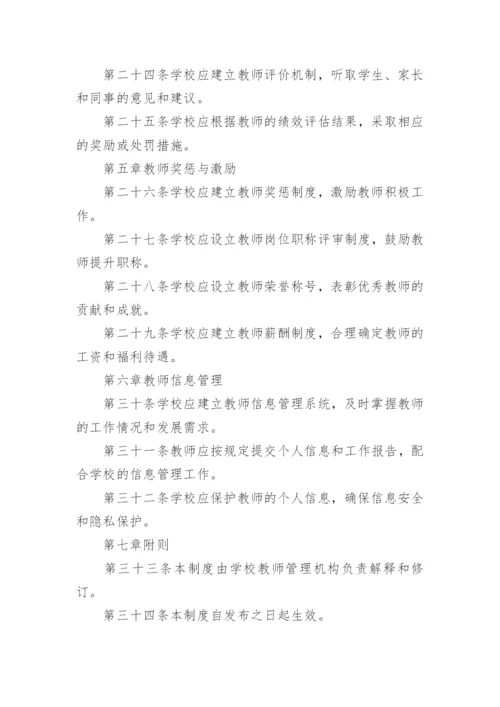 第二十四条学校应建立教师评价机制，听取学生、家长和同事的意见和建议。

第二十五条学校应根据教师的绩效评估结果，采取相应的奖励或处罚措施。

第五章教师奖惩与激励

第二十六条学校应建立教师奖惩制度，激励教师积极工作。

第二十七条学校应设立教师岗位职称评审制度，鼓励教师提升职称。

第二十八条学校应设立教师荣誉称号，表彰优秀教师的贡献和成就。

第二十九条学校应建立教师薪酬制度，合理确定教师的工资和福利待遇。

第六章教师信息管理

第三十条学校应建立教师信息管理系统，及时掌握教师的工作情况和发展需求。

第三十一条教师应按规定提交个人信息和工作报告，配合学校的信息管理工作。

第三十二条学校应保护教师的个人信息，确保信息安全和隐私保护。

第七章附则

第三十三条本制度由学校教师管理机构负责解释和修订。

第三十四条本制度自发布之日起生效。